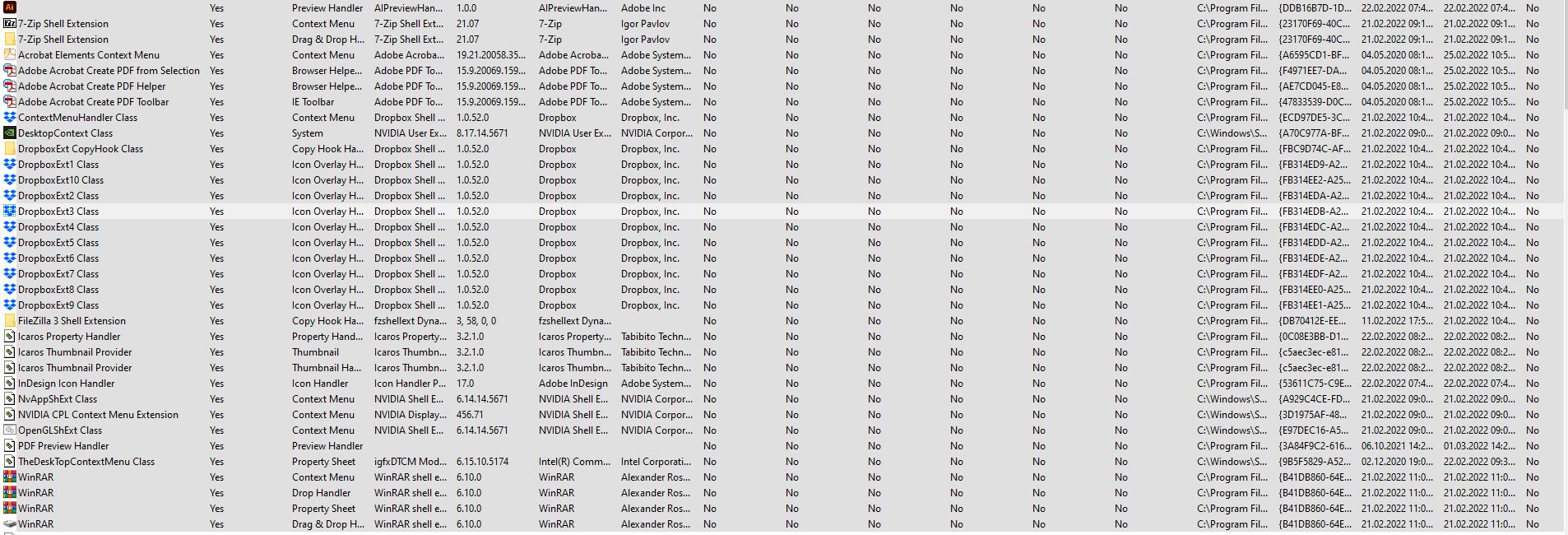 | | Yes | Preview Handler | AIPreviewHan... | 1.0.0 | AIPreviewHan... | Adobe Inc | No | No | No | No | No | No | C:\Program Fil... | {DDB16B7D-1D... | 22.02.2022 07:4... | 22.02.2022 07:4... | No |
|---|---|---|---|---|---|---|---|---|---|---|---|---|---|---|---|---|---|
| 7-Zip Shell Extension | Yes | Context Menu | 7-Zip Shell Ext... | 21.07 | 7-Zip | Igor Pavlov | No | No | No | No | No | No | C:\Program Fil... | {23170F69-40C... | 21.02.2022 09:1... | 21.02.2022 09:1... | No |
| 7-Zip Shell Extension | Yes | Drag & Drop H... | 7-Zip Shell Ext... | 21.07 | 7-Zip | Igor Pavlov | No | No | No | No | No | No | C:\Program Fil... | {23170F69-40C... | 21.02.2022 09:1... | 21.02.2022 09:1... | No |
| Acrobat Elements Context Menu | Yes | Context Menu | Adobe Acroba... | 19.21.20058.35... | Adobe Acroba... | Adobe System... | No | No | No | No | No | No | C:\Program Fil... | {A6595CD1-BF... | 04.05.2020 08:1... | 25.02.2022 10:5... | No |
| Adobe Acrobat Create PDF from Selection | Yes | Browser Helpe... | Adobe PDF To... | 15.9.20069.159... | Adobe PDF To... | Adobe System... | No | No | No | No | No | No | C:\Program Fil... | {F4971EE7-DA... | 04.05.2020 08:1... | 25.02.2022 10:5... | No |
| Adobe Acrobat Create PDF Helper | Yes | Browser Helpe... | Adobe PDF To... | 15.9.20069.159... | Adobe PDF To... | Adobe System... | No | No | No | No | No | No | C:\Program Fil... | {AE7CD045-E8... | 04.05.2020 08:1... | 25.02.2022 10:5... | No |
| Adobe Acrobat Create PDF Toolbar | Yes | IE Toolbar | Adobe PDF To... | 15.9.20069.159... | Adobe PDF To... | Adobe System... | No | No | No | No | No | No | C:\Program Fil... | {47833539-D0C... | 04.05.2020 08:1... | 25.02.2022 10:5... | No |
| ContextMenuHandler Class | Yes | Context Menu | Dropbox Shell ... | 1.0.52.0 | Dropbox | Dropbox, Inc. | No | No | No | No | No | No | C:\Program Fil... | {ECD97DE5-3C... | 21.02.2022 10:4... | 21.02.2022 10:4... | No |
| DesktopContext Class | Yes | System | NVIDIA User Ex... | 8.17.14.5671 | NVIDIA User Ex... | NVIDIA Corpor... | No | No | No | No | No | No | C:\Windows\S... | {A70C977A-BF... | 21.02.2022 09:0... | 21.02.2022 09:0... | No |
| DropboxExt CopyHook Class | Yes | Copy Hook Ha... | Dropbox Shell ... | 1.0.52.0 | Dropbox | Dropbox, Inc. | No | No | No | No | No | No | C:\Program Fil... | {FBC9D74C-AF... | 21.02.2022 10:4... | 21.02.2022 10:4... | No |
| DropboxExt1 Class | Yes | Icon Overlay H... | Dropbox Shell ... | 1.0.52.0 | Dropbox | Dropbox, Inc. | No | No | No | No | No | No | C:\Program Fil... | {FB314ED9-A2... | 21.02.2022 10:4... | 21.02.2022 10:4... | No |
| DropboxExt10 Class | Yes | Icon Overlay H... | Dropbox Shell ... | 1.0.52.0 | Dropbox | Dropbox, Inc. | No | No | No | No | No | No | C:\Program Fil... | {FB314EE2-A25... | 21.02.2022 10:4... | 21.02.2022 10:4... | No |
| DropboxExt2 Class | Yes | Icon Overlay H... | Dropbox Shell ... | 1.0.52.0 | Dropbox | Dropbox, Inc. | No | No | No | No | No | No | C:\Program Fil... | {FB314EDA-A2... | 21.02.2022 10:4... | 21.02.2022 10:4... | No |
| DropboxExt3 Class | Yes | Icon Overlay H... | Dropbox Shell ... | 1.0.52.0 | Dropbox | Dropbox, Inc. | No | No | No | No | No | No | C:\Program Fil... | {FB314EDB-A2... | 21.02.2022 10:4... | 21.02.2022 10:4... | No |
| DropboxExt4 Class | Yes | Icon Overlay H... | Dropbox Shell ... | 1.0.52.0 | Dropbox | Dropbox, Inc. | No | No | No | No | No | No | C:\Program Fil... | {FB314EDC-A2... | 21.02.2022 10:4... | 21.02.2022 10:4... | No |
| DropboxExt5 Class | Yes | Icon Overlay H... | Dropbox Shell ... | 1.0.52.0 | Dropbox | Dropbox, Inc. | No | No | No | No | No | No | C:\Program Fil... | {FB314EDD-A2... | 21.02.2022 10:4... | 21.02.2022 10:4... | No |
| DropboxExt6 Class | Yes | Icon Overlay H... | Dropbox Shell ... | 1.0.52.0 | Dropbox | Dropbox, Inc. | No | No | No | No | No | No | C:\Program Fil... | {FB314EDE-A2... | 21.02.2022 10:4... | 21.02.2022 10:4... | No |
| DropboxExt7 Class | Yes | Icon Overlay H... | Dropbox Shell ... | 1.0.52.0 | Dropbox | Dropbox, Inc. | No | No | No | No | No | No | C:\Program Fil... | {FB314EDF-A2... | 21.02.2022 10:4... | 21.02.2022 10:4... | No |
| DropboxExt8 Class | Yes | Icon Overlay H... | Dropbox Shell ... | 1.0.52.0 | Dropbox | Dropbox, Inc. | No | No | No | No | No | No | C:\Program Fil... | {FB314EE0-A25... | 21.02.2022 10:4... | 21.02.2022 10:4... | No |
| DropboxExt9 Class | Yes | Icon Overlay H... | Dropbox Shell ... | 1.0.52.0 | Dropbox | Dropbox, Inc. | No | No | No | No | No | No | C:\Program Fil... | {FB314EE1-A25... | 21.02.2022 10:4... | 21.02.2022 10:4... | No |
| FileZilla 3 Shell Extension | Yes | Copy Hook Ha... | fzshellext Dyna... | 3, 58, 0, 0 | fzshellext Dyna... | | No | No | No | No | No | No | C:\Program Fil... | {DB70412E-EE... | 11.02.2022 17:5... | 21.02.2022 10:4... | No |
| Icaros Property Handler | Yes | Property Hand... | Icaros Property... | 3.2.1.0 | Icaros Property... | Tabibito Techn... | No | No | No | No | No | No | C:\Program Fil... | {0C08E3BB-D1... | 22.02.2022 08:2... | 22.02.2022 08:2... | No |
| Icaros Thumbnail Provider | Yes | Thumbnail | Icaros Thumbn... | 3.2.1.0 | Icaros Thumbn... | Tabibito Techn... | No | No | No | No | No | No | C:\Program Fil... | {c5aec3ec-e81... | 22.02.2022 08:2... | 22.02.2022 08:2... | No |
| Icaros Thumbnail Provider | Yes | Thumbnail Ha... | Icaros Thumbn... | 3.2.1.0 | Icaros Thumbn... | Tabibito Techn... | No | No | No | No | No | No | C:\Program Fil... | {c5aec3ec-e81... | 22.02.2022 08:2... | 22.02.2022 08:2... | No |
| InDesign Icon Handler | Yes | Icon Handler | Icon Handler P... | 17.0 | Adobe InDesign | Adobe System... | No | No | No | No | No | No | C:\Program Fil... | {53611C75-C9E... | 22.02.2022 07:4... | 22.02.2022 07:4... | No |
| NvAppShExt Class | Yes | Context Menu | NVIDIA Shell E... | 6.14.14.5671 | NVIDIA Shell E... | NVIDIA Corpor... | No | No | No | No | No | No | C:\Windows\S... | {A929C4CE-FD... | 21.02.2022 09:0... | 21.02.2022 09:0... | No |
| NVIDIA CPL Context Menu Extension | Yes | Context Menu | NVIDIA Display... | 456.71 | NVIDIA Shell E... | NVIDIA Corpor... | No | No | No | No | No | No | C:\Windows\S... | {3D1975AF-48... | 21.02.2022 09:0... | 21.02.2022 09:0... | No |
| OpenGLShExt Class | Yes | Context Menu | NVIDIA Shell E... | 6.14.14.5671 | NVIDIA Shell E... | NVIDIA Corpor... | No | No | No | No | No | No | C:\Windows\S... | {E97DEC16-A5... | 21.02.2022 09:0... | 21.02.2022 09:0... | No |
| PDF Preview Handler | Yes | Preview Handler | | | | | No | No | No | No | No | No | C:\Program Fil... | {3A84F9C2-616... | 06.10.2021 14:2... | 01.03.2022 14:2... | No |
| TheDeskTopContextMenu Class | Yes | Property Sheet | igfxDTCM Mod... | 6.15.10.5174 | Intel(R) Comm... | Intel Corporati... | No | No | No | No | No | No | C:\Windows\S... | {9B5F5829-A52... | 02.12.2020 19:0... | 22.02.2022 09:3... | No |
| WinRAR | Yes | Context Menu | WinRAR shell e... | 6.10.0 | WinRAR | Alexander Ros... | No | No | No | No | No | No | C:\Program Fil... | {B41DB860-64E... | 21.02.2022 11:0... | 21.02.2022 11:0... | No |
| WinRAR | Yes | Drop Handler | WinRAR shell e... | 6.10.0 | WinRAR | Alexander Ros... | No | No | No | No | No | No | C:\Program Fil... | {B41DB860-64E... | 21.02.2022 11:0... | 21.02.2022 11:0... | No |
| WinRAR | Yes | Property Sheet | WinRAR shell e... | 6.10.0 | WinRAR | Alexander Ros... | No | No | No | No | No | No | C:\Program Fil... | {B41DB860-64E... | 21.02.2022 11:0... | 21.02.2022 11:0... | No |
| WinRAR | Yes | Drag & Drop H... | WinRAR shell e... | 6.10.0 | WinRAR | Alexander Ros... | No | No | No | No | No | No | C:\Program Fil... | {B41DB860-64E... | 21.02.2022 11:0... | 21.02.2022 11:0... | No |